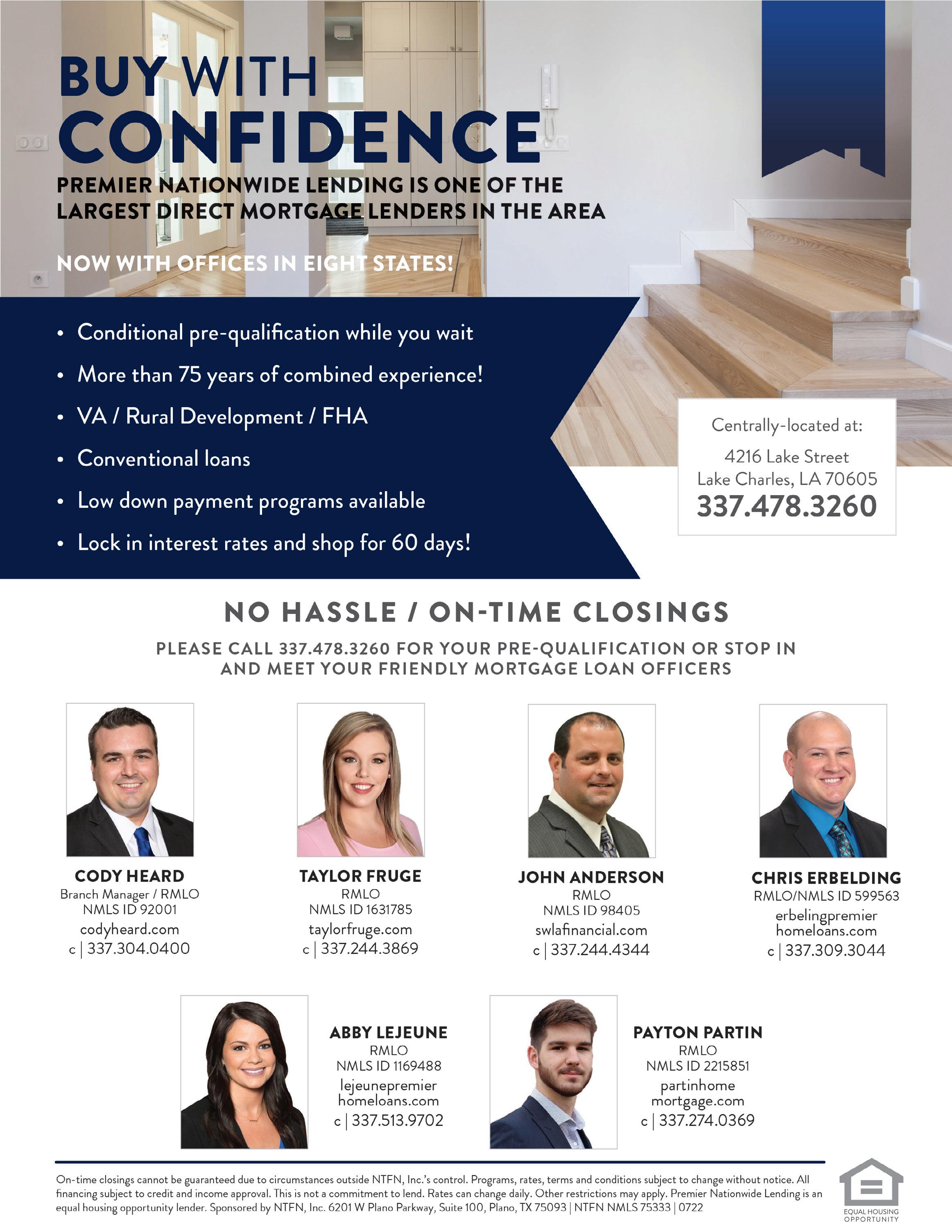 BUY WITH
CONFIDENCE

PREMIER NATIONWIDE LENDING IS ONE OF THE LARGEST DIRECT MORTGAGE LENDERS IN THE AREA

NOW WITH OFFICES IN EIGHT STATES!

• Conditional pre-qualification while you wait
• More than 75 years of combined experience!
• VA / Rural Development / FHA
• Conventional loans
• Low down payment programs available
• Lock in interest rates and shop for 60 days!

Centrally-located at:
4216 Lake Street
Lake Charles, LA 70605
337.478.3260

NO HASSLE / ON-TIME CLOSINGS

PLEASE CALL 337.478.3260 FOR YOUR PRE-QUALIFICATION OR STOP IN AND MEET YOUR FRIENDLY MORTGAGE LOAN OFFICERS

CODY HEARD
Branch Manager / RMLO
NMLS ID 92001
codyheard.com
c | 337.304.0400

TAYLOR FRUGE
RMLO
NMLS ID 1631785
taylorfruge.com
c | 337.244.3869

JOHN ANDERSON
RMLO
NMLS ID 98405
swlafinancial.com
c | 337.244.4344

CHRIS ERBELDING
RMLO/NMLS ID 599563
erbelingpremier
homeloans.com
c | 337.309.3044

ABBY LEJEUNE
RMLO
NMLS ID 1169488
lejeunepremier
homeloans.com
c | 337.513.9702

PAYTON PARTIN
RMLO
NMLS ID 2215851
partinhome
mortgage.com
c | 337.274.0369

On-time closings cannot be guaranteed due to circumstances outside NTFN, Inc.'s control. Programs, rates, terms and conditions subject to change without notice. All financing subject to credit and income approval. This is not a commitment to lend. Rates can change daily. Other restrictions may apply. Premier Nationwide Lending is an equal housing opportunity lender. Sponsored by NTFN, Inc. 6201 W Plano Parkway, Suite 100, Plano, TX 75093 | NTFN NMLS 75333 | 0722

EQUAL HOUSING OPPORTUNITY